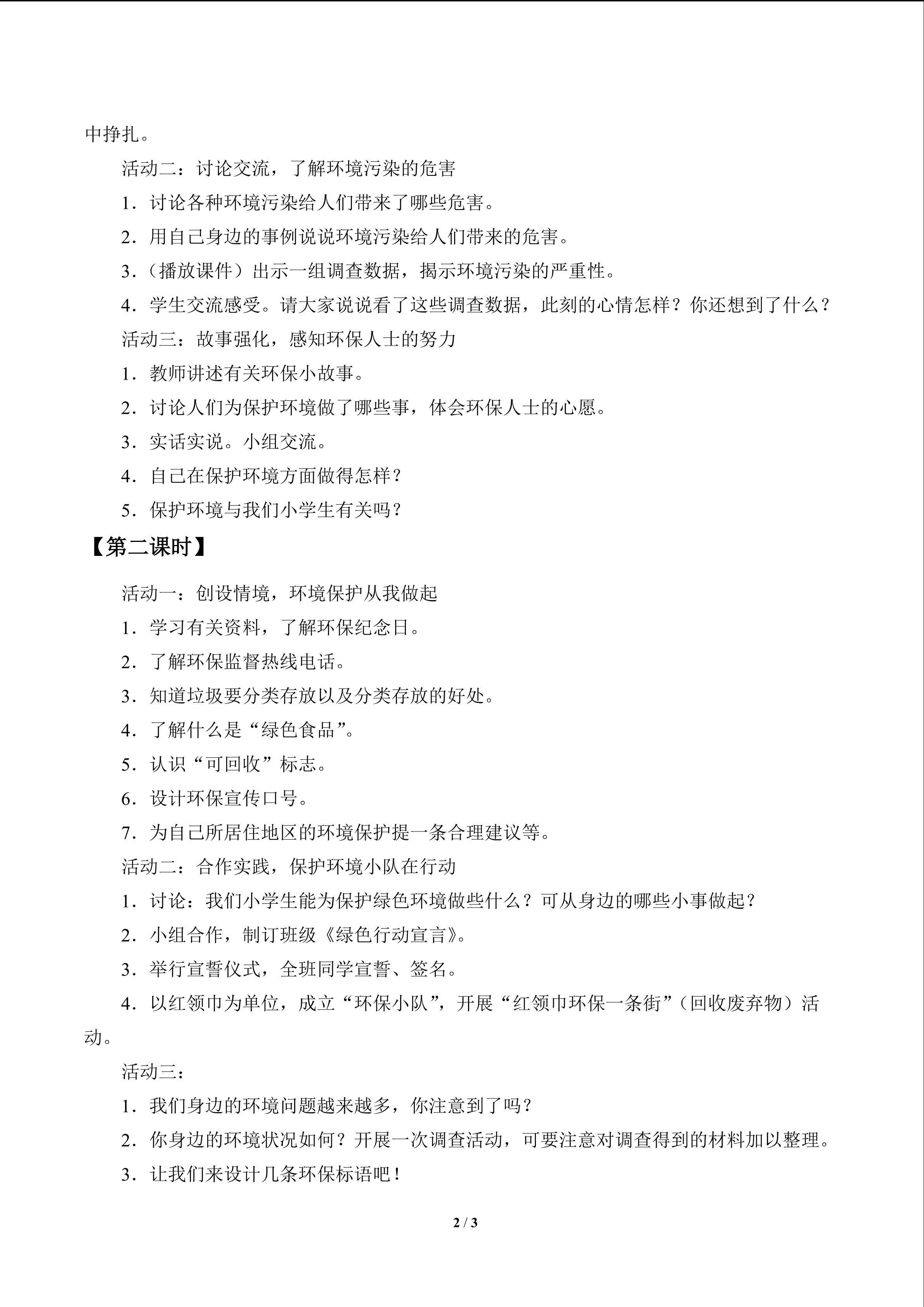 中挣扎。

活动二：讨论交流，了解环境污染的危害

1．讨论各种环境污染给人们带来了哪些危害。

2．用自己身边的事例说说环境污染给人们带来的危害。

3．（播放课件）出示一组调查数据，揭示环境污染的严重性。

4．学生交流感受。请大家说说看了这些调查数据，此刻的心情怎样？你还想到了什么？

活动三：故事强化，感知环保人士的努力

1．教师讲述有关环保小故事。

2．讨论人们为保护环境做了哪些事，体会环保人士的心愿。

3．实话实说。小组交流。

4．自己在保护环境方面做得怎样？

5．保护环境与我们小学生有关吗？

【第二课时】

活动一：创设情境，环境保护从我做起

1．学习有关资料，了解环保纪念日。

2．了解环保监督热线电话。

3．知道垃圾要分类存放以及分类存放的好处。

4．了解什么是“绿色食品”。

5．认识“可回收”标志。

6．设计环保宣传口号。

7．为自己所居住地区的环境保护提一条合理建议等。

活动二：合作实践，保护环境小队在行动

1．讨论：我们小学生能为保护绿色环境做些什么？可从身边的哪些小事做起？

2．小组合作，制订班级《绿色行动宣言》。

3．举行宣誓仪式，全班同学宣誓、签名。

4．以红领巾为单位，成立“环保小队”，开展“红领巾环保一条街”（回收废弃物）活动。

活动三：

1．我们身边的环境问题越来越多，你注意到了吗？

2．你身边的环境状况如何？开展一次调查活动，可要注意对调查得到的材料加以整理。

3．让我们来设计几条环保标语吧！

2 / 3